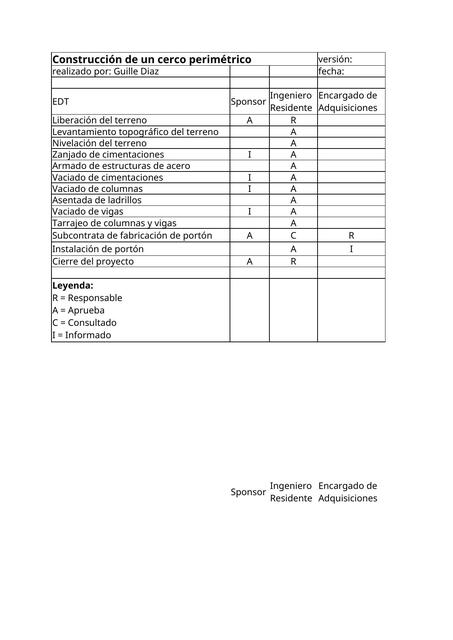 | Construcción de un cerco perimétrico | | | versión: |
|---|---|---|---|
| realizado por: Guille Diaz | | | fecha: |
| | | | |
| EDT | Sponsor | Ingeniero Residente | Encargado de Adquisiciones |
| Liberación del terreno | A | R | |
| Levantamiento topográfico del terreno | | A | |
| Nivelación del terreno | | A | |
| Zanjado de cimentaciones | I | A | |
| Armado de estructuras de acero | | A | |
| Vaciado de cimentaciones | I | A | |
| Vaciado de columnas | I | A | |
| Asentada de ladrillos | | A | |
| Vaciado de vigas | I | A | |
| Tarrajeo de columnas y vigas | | A | |
| Subcontrata de fabricación de portón | A | C | R |
| Instalación de portón | | A | I |
| Cierre del proyecto | A | R | |
| | | | |
| **Leyenda:** R = Responsable A = Aprueba C = Consultado I = Informado | | | |

Sponsor Ingeniero Residente Encargado de Adquisiciones